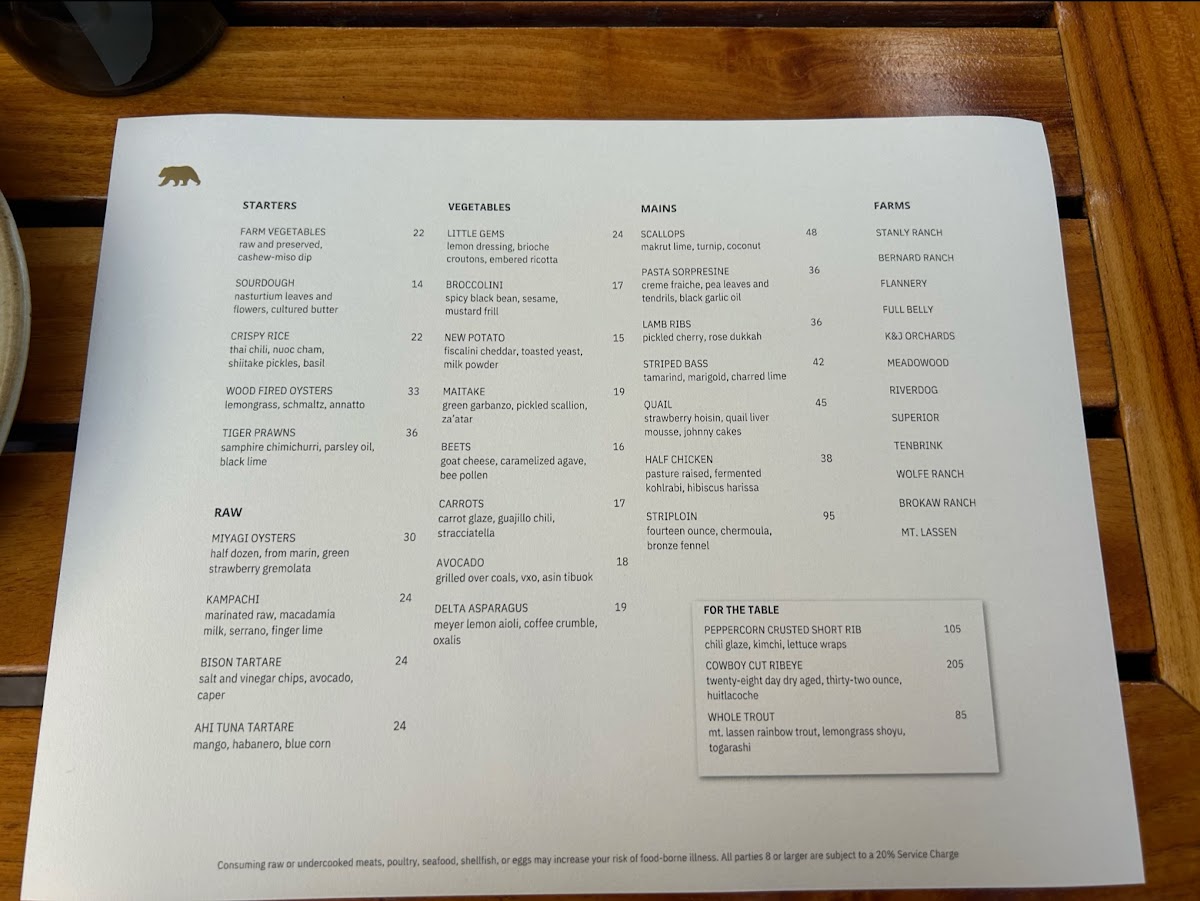 STARTERS

FARM VEGETABLES 22
raw and preserved, cashew-miso dip

SOURDOUGH 14
nasturtium leaves and flowers, cultured butter

CRISPY RICE 22
thai chili, nuoc cham, shiitake pickles, basil

WOOD FIRED OYSTERS 33
lemongrass, schmaltz, annatto

TIGER PRAWNS 36
samphire chimichurri, parsley oil, black lime

RAW

MIYAGI OYSTERS 30
half dozen, from marin, green strawberry gremolata

KAMPACHI 24
marinated raw, macadamia milk, serrano, finger lime

BISON TARTARE 24
salt and vinegar chips, avocado, caper

AHI TUNA TARTARE 24
mango, habanero, blue corn

VEGETABLES

LITTLE GEMS 24
lemon dressing, brioche croutons, embered ricotta

BROCCOLINI 17
spicy black bean, sesame, mustard frill

NEW POTATO 15
fiscalini cheddar, toasted yeast, milk powder

MAITAKE 19
green garbanzo, pickled scallion, za'atar

BEETS 16
goat cheese, caramelized agave, bee pollen

CARROTS 17
carrot glaze, guajillo chili, stracciatella

AVOCADO 18
grilled over coals, vxo, asin tibuok

DELTA ASPARAGUS 19
meyer lemon aioli, coffee crumble, oxalis

MAINS

SCALLOPS 48
makrut lime, turnip, coconut

PASTA SORPRESINE 36
creme fraiche, pea leaves and tendrils, black garlic oil

LAMB RIBS 36
pickled cherry, rose dukkah

STRIPED BASS 42
tamarind, marigold, charred lime

QUAIL 45
strawberry hoisin, quail liver mousse, johnny cakes

HALF CHICKEN 38
pasture raised, fermented kohlrabi, hibiscus harissa

STRIPLOIN 95
fourteen ounce, chermoula, bronze fennel

FARMS

STANLY RANCH
BERNARD RANCH
FLANNERY
FULL BELLY
K&J ORCHARDS
MEADOWOOD
RIVERDOG
SUPERIOR
TENBRINK
WOLFE RANCH
BROKAW RANCH
MT. LASSEN

FOR THE TABLE

PEPPERCORN CRUSTED SHORT RIB 105
chili glaze, kimchi, lettuce wraps

COWBOY CUT RIBEYE 205
twenty-eight day dry aged, thirty-two ounce, huitlacoche

WHOLE TROUT 85
mt. lassen rainbow trout, lemongrass shoyu, togarashi

Consuming raw or undercooked meats, poultry, seafood, shellfish, or eggs may increase your risk of food-borne illness. All parties 8 or larger are subject to a 20% Service Charge